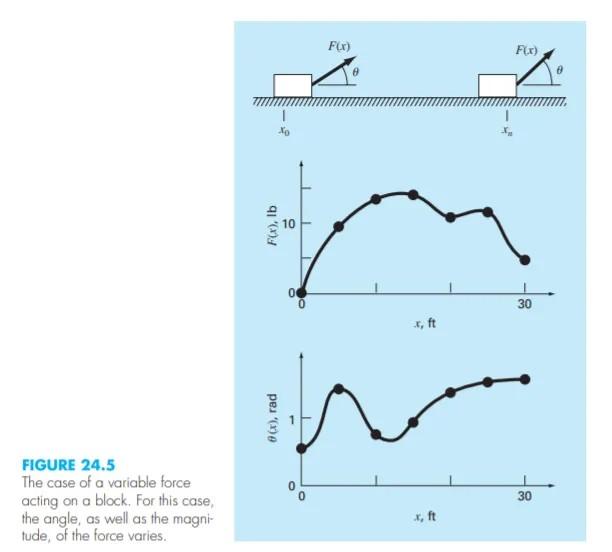 $F(x)$

$\theta$

$F(x)$

$\theta$

$x_0$

$x_n$

$F(x)$, lb

10

0

0

30

$x$, ft

$\theta(x)$, rad

1

0

0

30

$x$, ft

FIGURE 24.5
The case of a variable force acting on a block. For this case, the angle, as well as the magnitude, of the force varies.